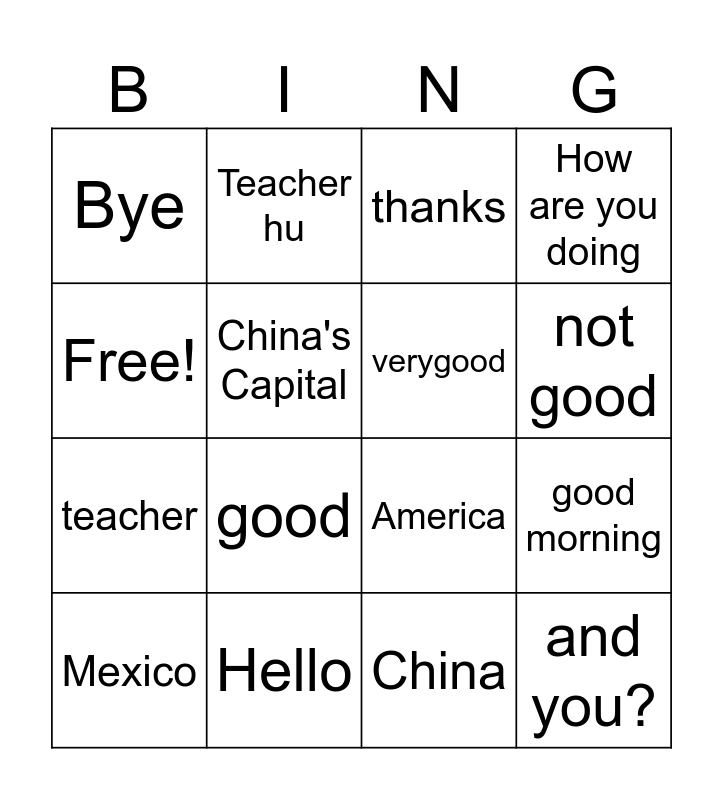 | B | I | N | G |
|---|---|---|---|
| Bye | Teacher hu | thanks | How are you doing |
| Free! | China's Capital | verygood | not good |
| teacher | good | America | good morning |
| Mexico | Hello | China | and you? |